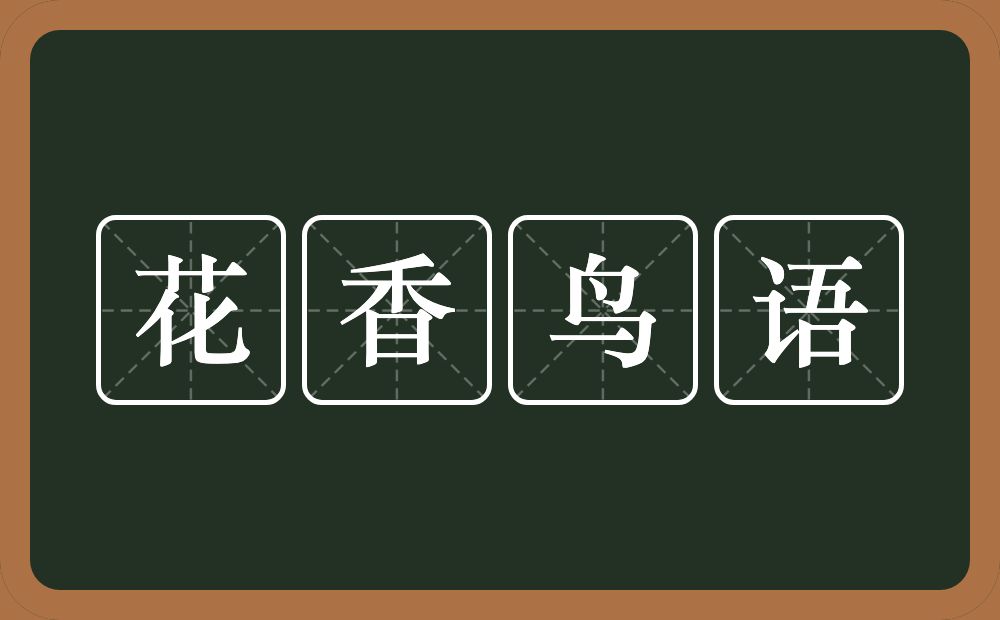 花香鸟语